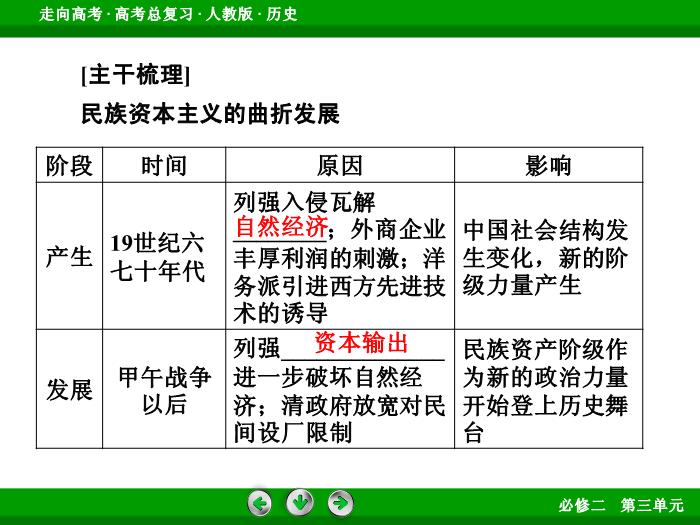 走向高考 · 高考总复习 · 人教版 · 历史

[主干梳理]

民族资本主义的曲折发展

| 阶段 | 时间 | 原因 | 影响 |
|---|---|---|---|
| 产生 | 19世纪六七十年代 | 列强入侵瓦解自然经济；外商企业丰厚利润的刺激；洋务派引进西方先进技术的诱导 | 中国社会结构发生变化，新的阶级力量产生 |
| 发展 | 甲午战争以后 | 列强资本输出进一步破坏自然经济；清政府放宽对民间设厂限制 | 民族资产阶级作为新的政治力量开始登上历史舞台 |

必修二　第三单元